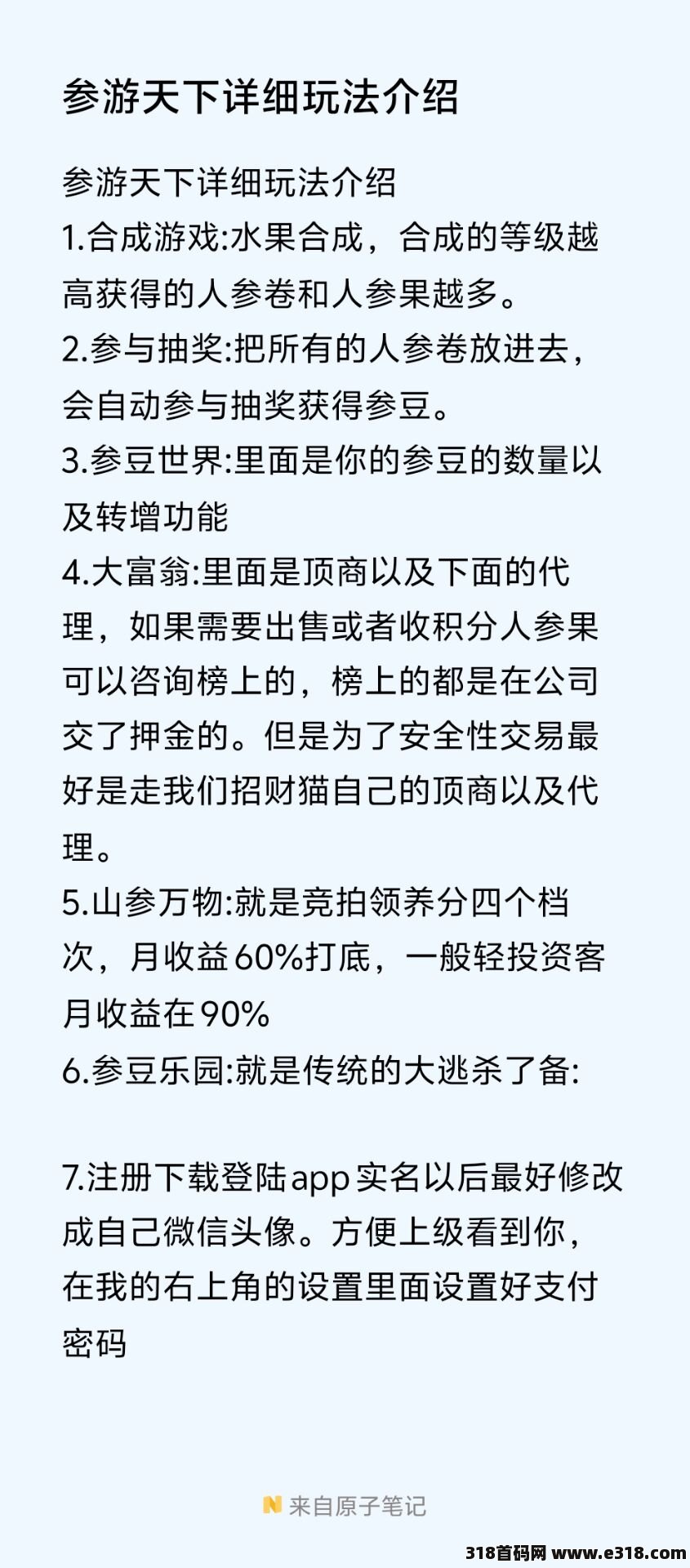 参游天下详细玩法介绍

参游天下详细玩法介绍
1.合成游戏:水果合成，合成的等级越高获得的人参卷和人参果越多。
2.参与抽奖:把所有的人参卷放进去，会自动参与抽奖获得参豆。
3.参豆世界:里面是你的参豆的数量以及转增功能
4.大富翁:里面是顶商以及下面的代理，如果需要出售或者收积分人参果可以咨询榜上的，榜上的都是在公司交了押金的。但是为了安全性交易最好是走我们招财猫自己的顶商以及代理。
5.山参万物:就是竞拍领养分四个档次，月收益60%打底，一般轻投资客月收益在90%
6.参豆乐园:就是传统的大逃杀了备:

7.注册下载登陆app实名以后最好修改成自己微信头像。方便上级看到你，在我的右上角的设置里面设置好支付密码

N 来自原子笔记

318首码网 www.e318.com